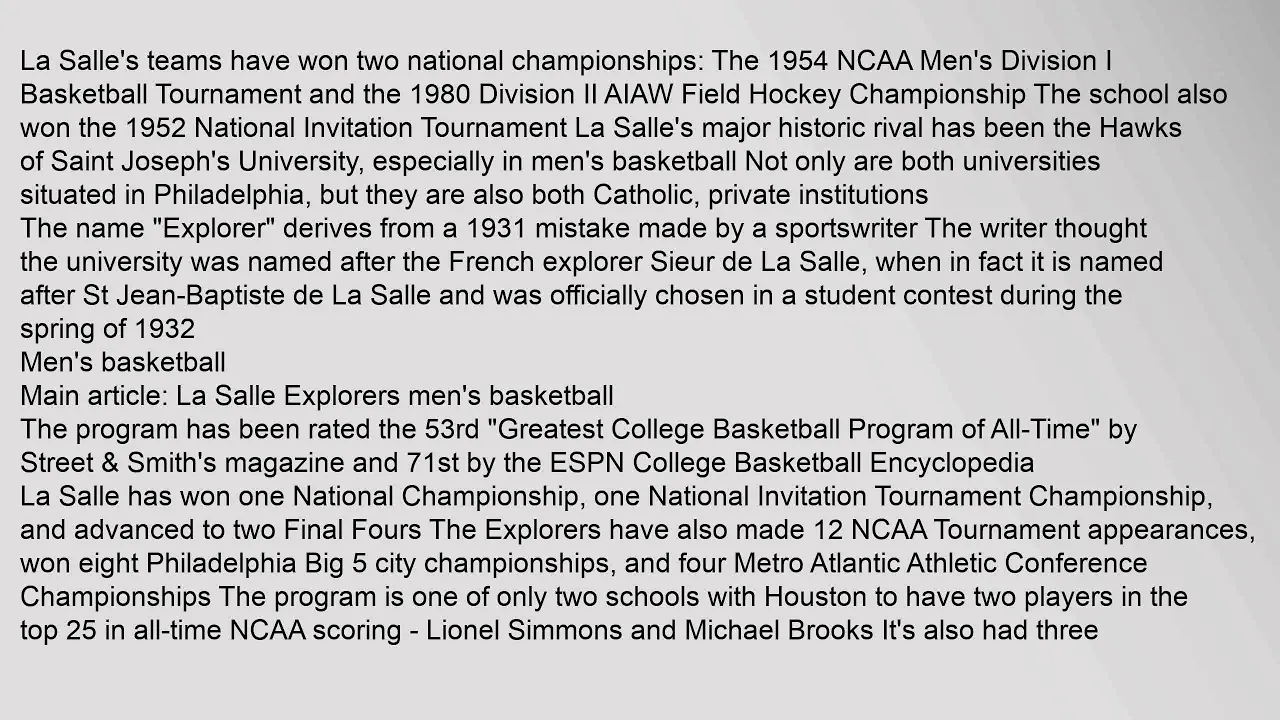 La Salle's teams have won two national championships: The 1954 NCAA Men's Division I Basketball Tournament and the 1980 Division II AIAW Field Hockey Championship The school also won the 1952 National Invitation Tournament La Salle's major historic rival has been the Hawks of Saint Joseph's University, especially in men's basketball Not only are both universities situated in Philadelphia, but they are also both Catholic, private institutions
The name "Explorer" derives from a 1931 mistake made by a sportswriter The writer thought the university was named after the French explorer Sieur de La Salle, when in fact it is named after St Jean-Baptiste de La Salle and was officially chosen in a student contest during the spring of 1932
Men's basketball
Main article: La Salle Explorers men's basketball
The program has been rated the 53rd "Greatest College Basketball Program of All-Time" by Street & Smith's magazine and 71st by the ESPN College Basketball Encyclopedia
La Salle has won one National Championship, one National Invitation Tournament Championship, and advanced to two Final Fours The Explorers have also made 12 NCAA Tournament appearances, won eight Philadelphia Big 5 city championships, and four Metro Atlantic Athletic Conference Championships The program is one of only two schools with Houston to have two players in the top 25 in all-time NCAA scoring - Lionel Simmons and Michael Brooks It's also had three